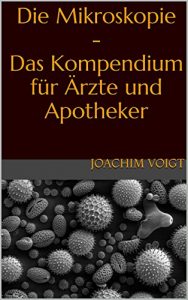 Die Mikroskopie
-
Das Kompendium für Ärzte und Apotheker

JOACHIM VOIGT